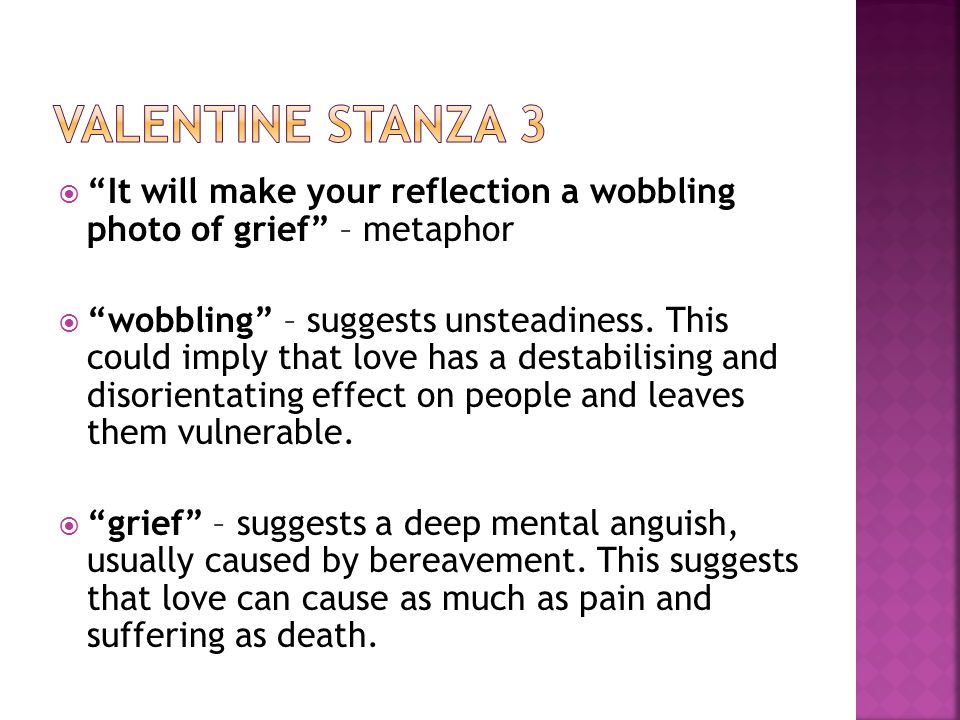 VALENTINE STANZA 3

“It will make your reflection a wobbling photo of grief” – metaphor

“wobbling” – suggests unsteadiness. This could imply that love has a destabilising and disorientating effect on people and leaves them vulnerable.

“grief” – suggests a deep mental anguish, usually caused by bereavement. This suggests that love can cause as much as pain and suffering as death.